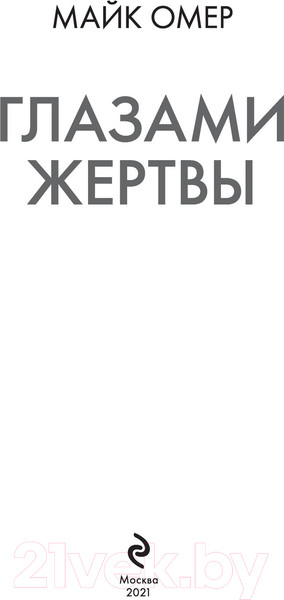 МАЙК ОМЕР

ГЛАЗАМИ ЖЕРТВЫ

21vek.by

Москва
2021